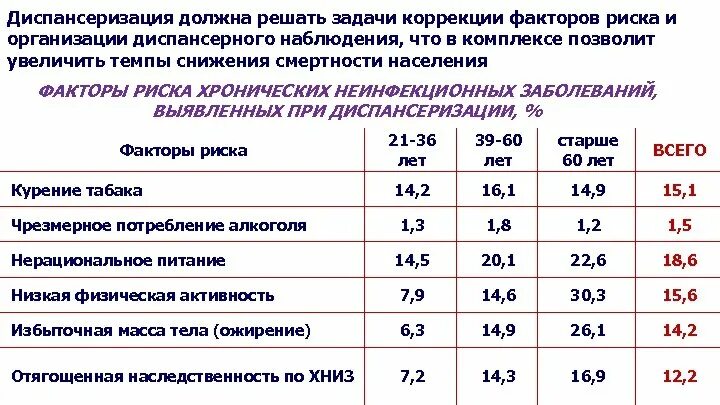 Диспансеризация должна решать задачи коррекции факторов риска и организации диспансерного наблюдения, что в комплексе позволит увеличить темпы снижения смертности населения

ФАКТОРЫ РИСКА ХРОНИЧЕСКИХ НЕИНФЕКЦИОННЫХ ЗАБОЛЕВАНИЙ, ВЫЯВЛЕННЫХ ПРИ ДИСПАНСЕРИЗАЦИИ, %

| Факторы риска | 21-36 лет | 39-60 лет | старше 60 лет | ВСЕГО |
|---|---|---|---|---|
| Курение табака | 14,2 | 16,1 | 14,9 | 15,1 |
| Чрезмерное потребление алкоголя | 1,3 | 1,8 | 1,2 | 1,5 |
| Нерациональное питание | 14,5 | 20,1 | 22,6 | 18,6 |
| Низкая физическая активность | 7,9 | 14,6 | 30,3 | 15,6 |
| Избыточная масса тела (ожирение) | 6,3 | 14,9 | 26,1 | 14,2 |
| Отягощенная наследственность по ХНИЗ | 7,2 | 14,3 | 16,9 | 12,2 |